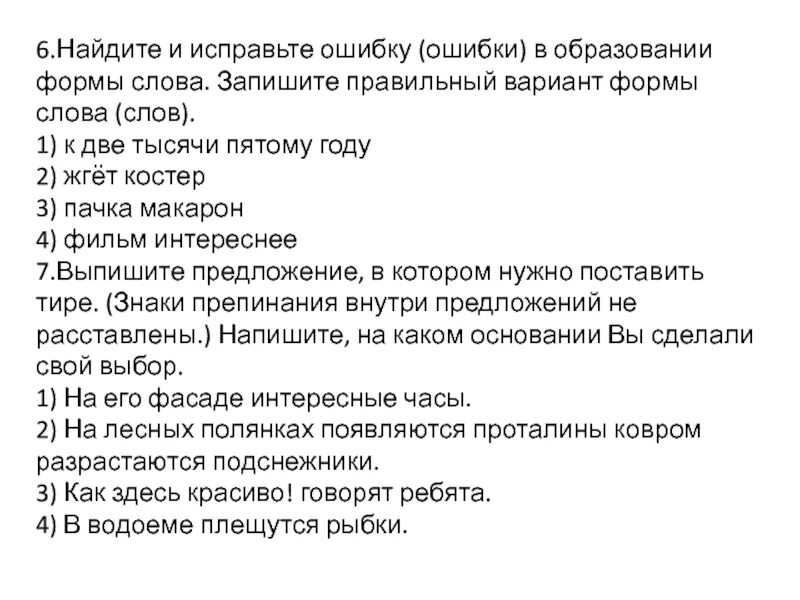 6.Найдите и исправьте ошибку (ошибки) в образовании формы слова. Запишите правильный вариант формы слова (слов).
1) к две тысячи пятому году
2) жгёт костер
3) пачка макарон
4) фильм интереснее
7.Выпишите предложение, в котором нужно поставить тире. (Знаки препинания внутри предложений не расставлены.) Напишите, на каком основании Вы сделали свой выбор.
1) На его фасаде интересные часы.
2) На лесных полянках появляются проталины ковром разрастаются подснежники.
3) Как здесь красиво! говорят ребята.
4) В водоеме плещутся рыбки.